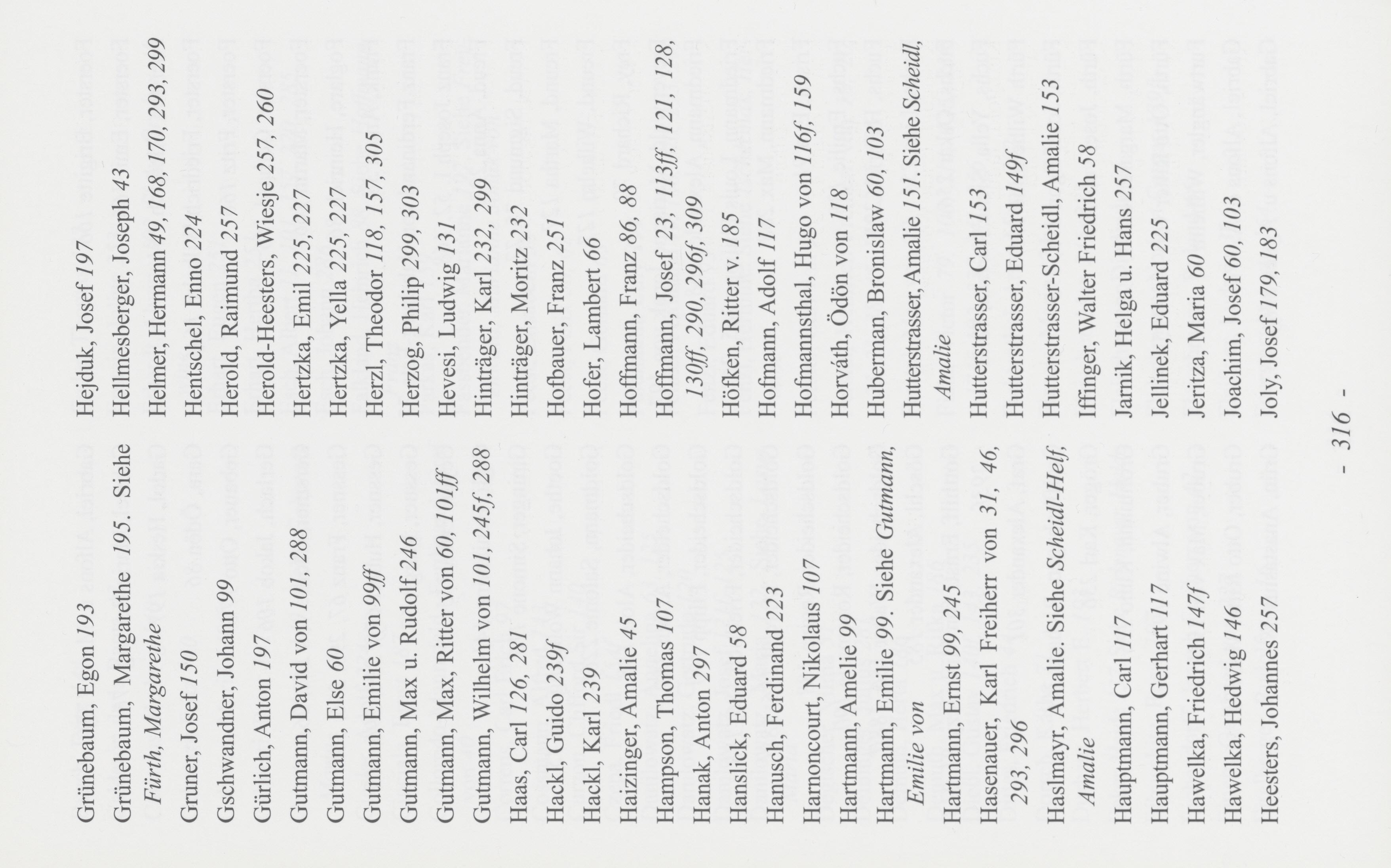 Grünebaum, Egon 193
Grünebaum, Margarethe 195. Siehe Fürth, Margarethe
Gruner, Josef 150
Gschwandner, Johann 99
Gürlich, Anton 197
Gutmann, David von 101, 288
Gutmann, Else 60
Gutmann, Emilie von 99ff
Gutmann, Max u. Rudolf 246
Gutmann, Max, Ritter von 60, 101ff
Gutmann, Wilhelm von 101, 245f, 288
Haas, Carl 126, 281
Hackl, Guido 239f
Hackl, Karl 239
Haizinger, Amalie 45
Hampson, Thomas 107
Hanak, Anton 297
Hanslick, Eduard 58
Hanusch, Ferdinand 223
Harnoncourt, Nikolaus 107
Hartmann, Amelie 99
Hartmann, Emilie 99. Siehe Gutmann, Emilie von
Hartmann, Ernst 99, 245
Hasenauer, Karl Freiherr von 31, 46, 293, 296
Haslmayr, Amalie. Siehe Scheidl-Helf, Amalie
Hauptmann, Carl 117
Hauptmann, Gerhart 117
Hawelka, Friedrich 147f
Hawelka, Hedwig 146
Heesters, Johannes 257

Hejduk, Josef 197
Hellmesberger, Joseph 43
Helmer, Hermann 49, 168, 170, 293, 299
Hentschel, Enno 224
Herold, Raimund 257
Herold-Heesters, Wiesje 257, 260
Hertzka, Emil 225, 227
Hertzka, Yella 225, 227
Herzl, Theodor 118, 157, 305
Herzog, Philip 299, 303
Hevesi, Ludwig 131
Hinträger, Karl 232, 299
Hinträger, Moritz 232
Hofbauer, Franz 251
Hofer, Lambert 66
Hoffmann, Franz 86, 88
Hoffmann, Josef 23, 113ff, 121, 128, 130ff, 290, 296f, 309
Höfken, Ritter v. 185
Hofmann, Adolf 117
Hofmannsthal, Hugo von 116f, 159
Horváth, Ödön von 118
Huberman, Bronislaw 60, 103
Hutterstrasser, Amalie 151. Siehe Scheidl, Amalie
Hutterstrasser, Carl 153
Hutterstrasser, Eduard 149f
Hutterstrasser-Scheidl, Amalie 153
Iffinger, Walter Friedrich 58
Jarnik, Helga u. Hans 257
Jellinek, Eduard 225
Jeritza, Maria 60
Joachim, Josef 60, 103
Joly, Josef 179, 183

- 316 -